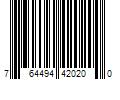 7 64494 42020 0